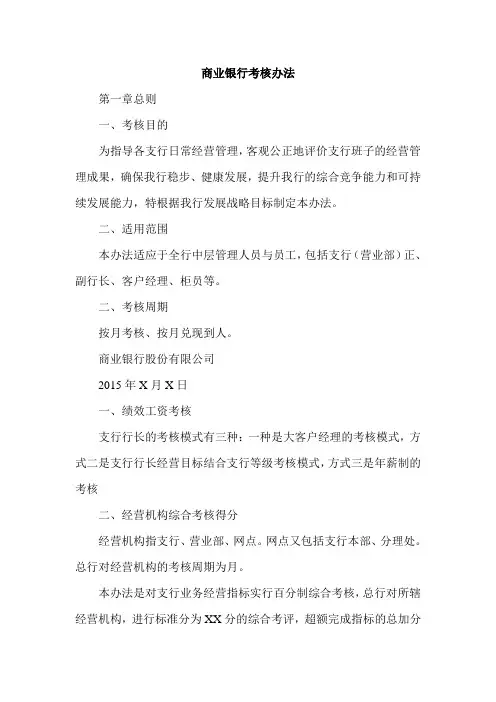 商业银行考核办法

第一章总则

一、考核目的

为指导各支行日常经营管理，客观公正地评价支行班子的经营管理成果，确保我行稳步、健康发展，提升我行的综合竞争能力和可持续发展能力，特根据我行发展战略目标制定本办法。

二、适用范围

本办法适应于全行中层管理人员与员工，包括支行（营业部）正、副行长、客户经理、柜员等。

二、考核周期

按月考核、按月兑现到人。

商业银行股份有限公司

2015 年 X 月 X 日

一、绩效工资考核

支行行长的考核模式有三种：一种是大客户经理的考核模式，方式二是支行行长经营目标结合支行等级考核模式，方式三是年薪制的考核

二、经营机构综合考核得分

经营机构指支行、营业部、网点。网点又包括支行本部、分理处。总行对经营机构的考核周期为月。

本办法是对支行业务经营指标实行百分制综合考核，总行对所辖经营机构，进行标准分为 XX 分的综合考评，超额完成指标的总加分